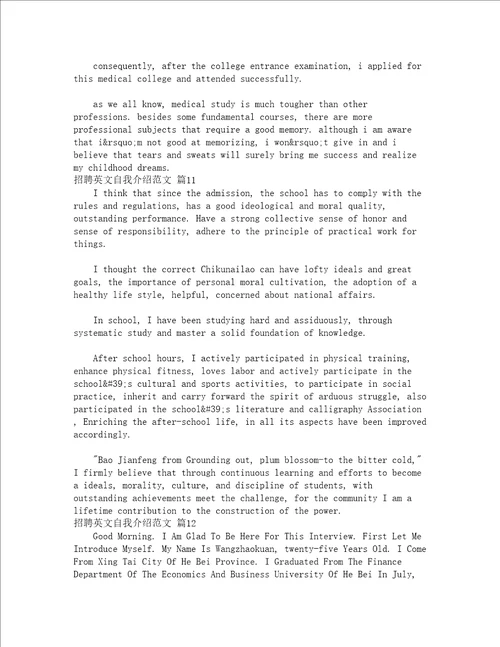 consequently, after the college entrance examination, i applied for this medical college and attended successfully.

as we all know, medical study is much tougher than other professions. besides some fundamental courses, there are more professional subjects that require a good memory. although i am aware that i&rsquo;m not good at memorizing, i won&rsquo;t give in and i believe that tears and sweats will surely bring me success and realize my childhood dreams.
招聘英文自我介绍范文 篇11
I think that since the admission, the school has to comply with the rules and regulations, has a good ideological and moral quality, outstanding performance. Have a strong collective sense of honor and sense of responsibility, adhere to the principle of practical work for things.

I thought the correct Chikunailao can have lofty ideals and great goals, the importance of personal moral cultivation, the adoption of a healthy life style, helpful, concerned about national affairs.

In school, I have been studying hard and assiduously, through systematic study and master a solid foundation of knowledge.

After school hours, I actively participated in physical training, enhance physical fitness, loves labor and actively participate in the school&#39;s cultural and sports activities, to participate in social practice, inherit and carry forward the spirit of arduous struggle, also participated in the school&#39;s literature and calligraphy Association , Enriching the after-school life, in all its aspects have been improved accordingly.

"Bao Jianfeng from Grounding out, plum blossom-to the bitter cold," I firmly believe that through continuous learning and efforts to become a ideals, morality, culture, and discipline of students, with outstanding achievements meet the challenge, for the community I am a lifetime contribution to the construction of the power.
招聘英文自我介绍范文 篇12
Good Morning. I Am Glad To Be Here For This Interview. First Let Me Introduce Myself. My Name Is Wangzhaokuan, twenty-five Years Old. I Come From Xing Tai City Of He Bei Province. I Graduated From The Finance Department Of The Economics And Business University Of He Bei In July,